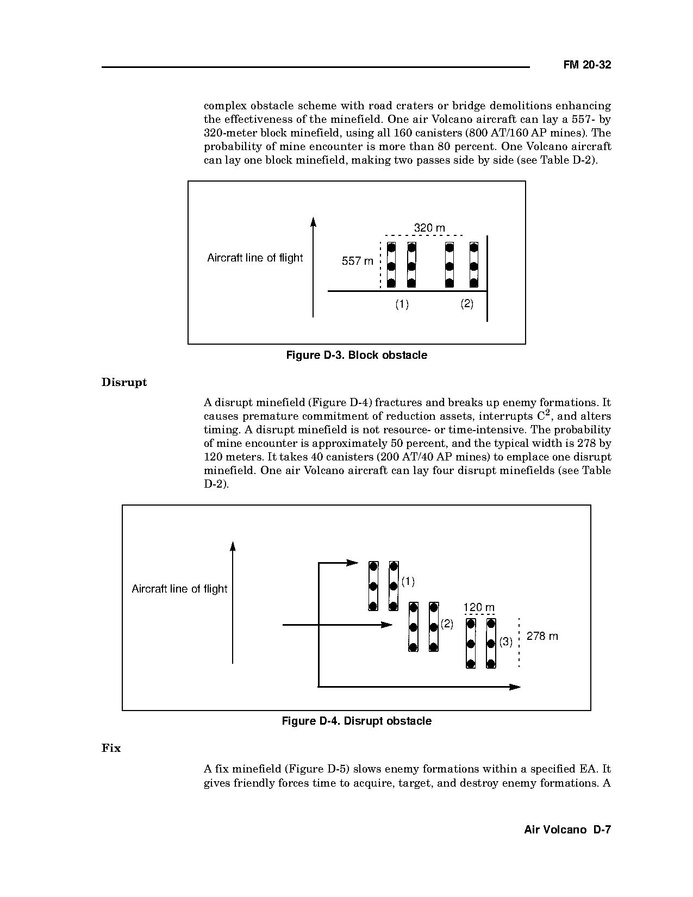 FM 20-32

complex obstacle scheme with road craters or bridge demolitions enhancing the effectiveness of the minefield. One air Volcano aircraft can lay a 557- by 320-meter block minefield, using all 160 canisters (800 AT/160 AP mines). The probability of mine encounter is more than 80 percent. One Volcano aircraft can lay one block minefield, making two passes side by side (see Table D-2).

Aircraft line of flight
320 m
557 m
(1)
(2)

Figure D-3. Block obstacle

Disrupt

A disrupt minefield (Figure D-4) fractures and breaks up enemy formations. It causes premature commitment of reduction assets, interrupts $C^2$, and alters timing. A disrupt minefield is not resource- or time-intensive. The probability of mine encounter is approximately 50 percent, and the typical width is 278 by 120 meters. It takes 40 canisters (200 AT/40 AP mines) to emplace one disrupt minefield. One air Volcano aircraft can lay four disrupt minefields (see Table D-2).

Aircraft line of flight
(1)
120 m
(2)
(3)
278 m

Figure D-4. Disrupt obstacle

Fix

A fix minefield (Figure D-5) slows enemy formations within a specified EA. It gives friendly forces time to acquire, target, and destroy enemy formations. A

Air Volcano D-7